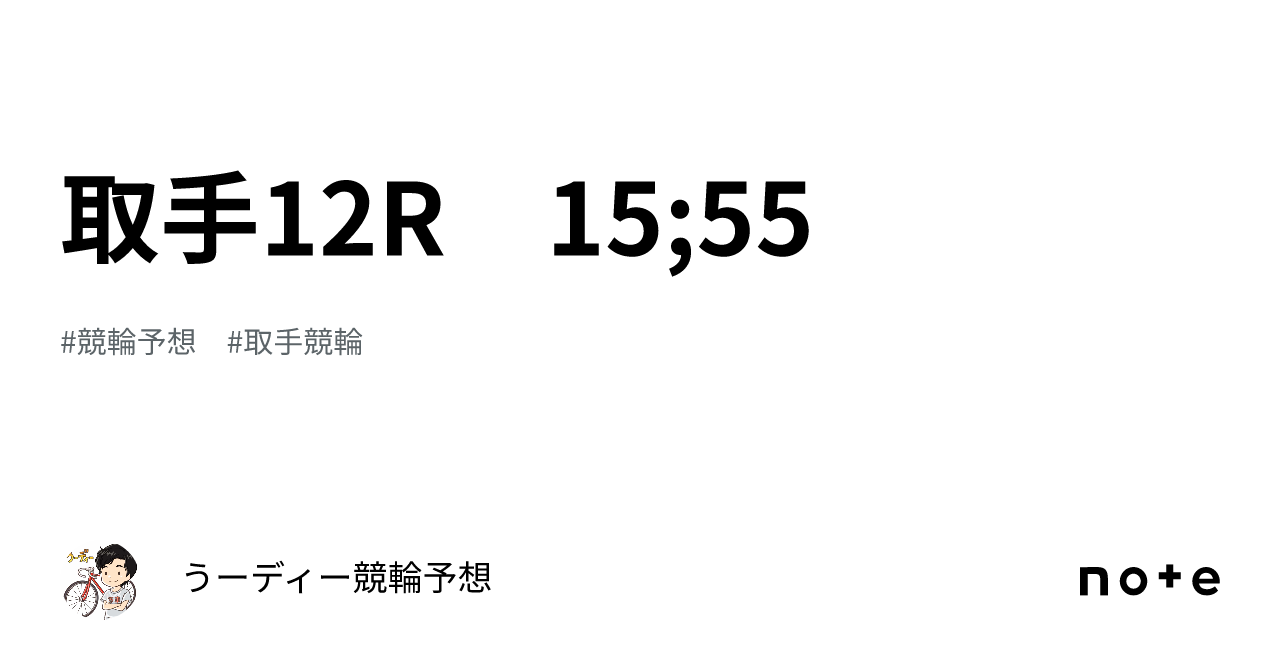 取手12R　15;55

#競輪予想　#取手競輪

うーディー競輪予想

note